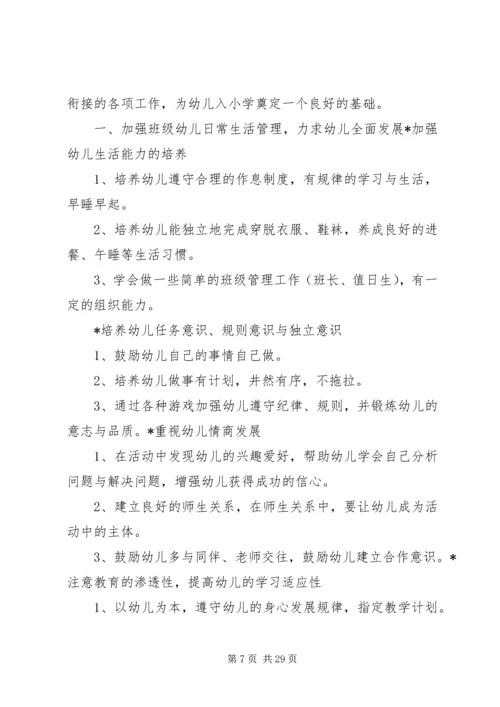 衔接的各项工作，为幼儿入小学奠定一个良好的基础。

一、加强班级幼儿日常生活管理，力求幼儿全面发展*加强幼儿生活能力的培养

1、培养幼儿遵守合理的作息制度，有规律的学习与生活，早睡早起。

2、培养幼儿能独立地完成穿脱衣服、鞋袜，养成良好的进餐、午睡等生活习惯。

3、学会做一些简单的班级管理工作（班长、值日生），有一定的组织能力。

*培养幼儿任务意识、规则意识与独立意识

1、鼓励幼儿自己的事情自己做。

2、培养幼儿做事有计划，井然有序，不拖拉。

3、通过各种游戏加强幼儿遵守纪律、规则，并锻炼幼儿的意志与品质。*重视幼儿情商发展

1、在活动中发现幼儿的兴趣爱好，帮助幼儿学会自己分析问题与解决问题，增强幼儿获得成功的信心。

2、建立良好的师生关系，在师生关系中，要让幼儿成为活动中的主体。

3、鼓励幼儿多与同伴、老师交往，鼓励幼儿建立合作意识。*注意教育的渗透性，提高幼儿的学习适应性

1、以幼儿为本，遵守幼儿的身心发展规律，指定教学计划。

第 7 页 共 29 页